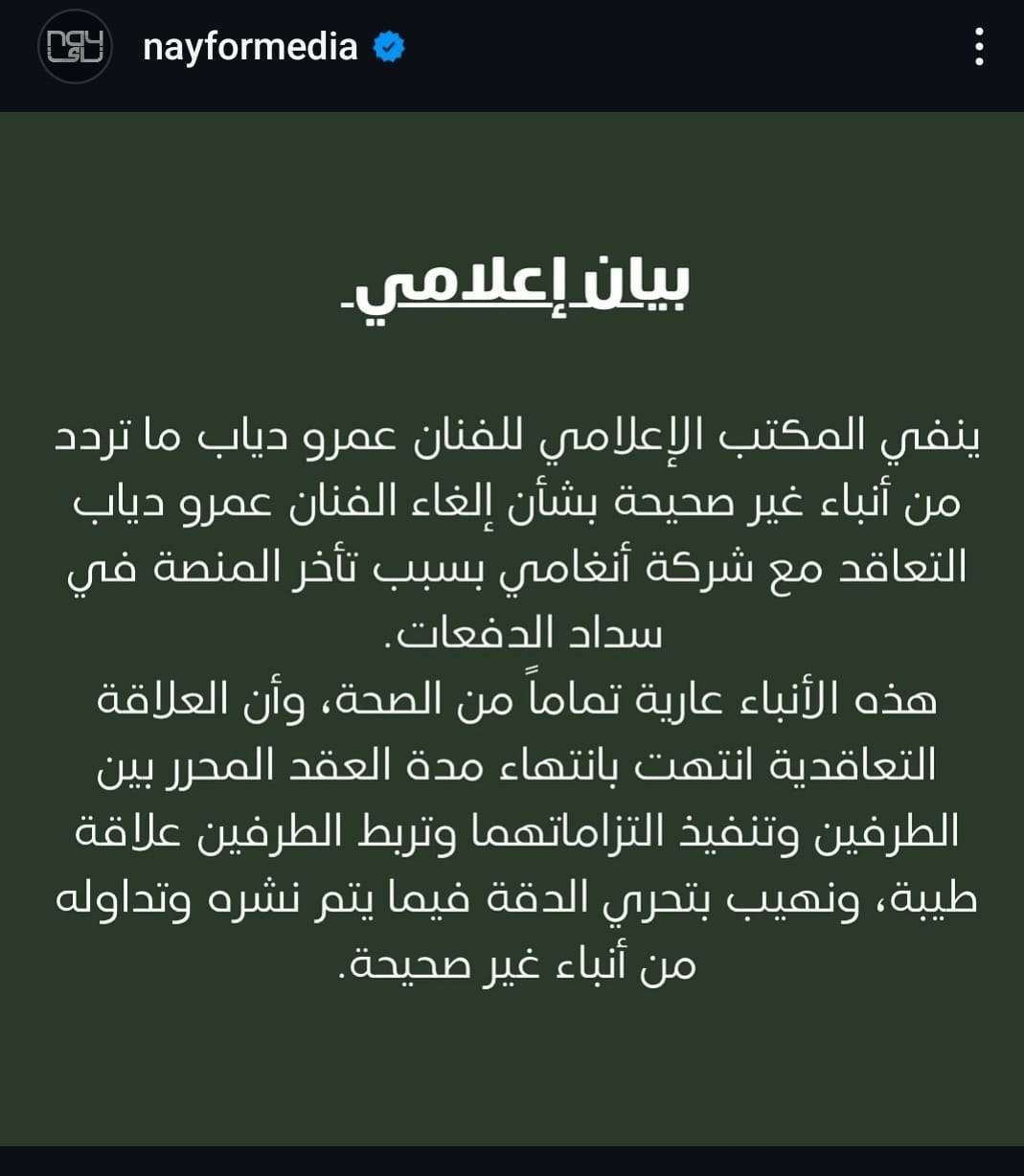 nayformedia

بيان إعلامي

ينفي المكتب الإعلامي للفنان عمرو دياب ما تردد من أنباء غير صحيحة بشأن إلغاء الفنان عمرو دياب التعاقد مع شركة أنغامي بسبب تأخر المنصة في سداد الدفعات.
هذه الأنباء عارية تماماً من الصحة، وأن العلاقة التعاقدية انتهت بانتهاء مدة العقد المحرر بين الطرفين وتنفيذ التزاماتهما وتربط الطرفين علاقة طيبة، ونهيب بتحري الدقة فيما يتم نشره وتداوله من أنباء غير صحيحة.